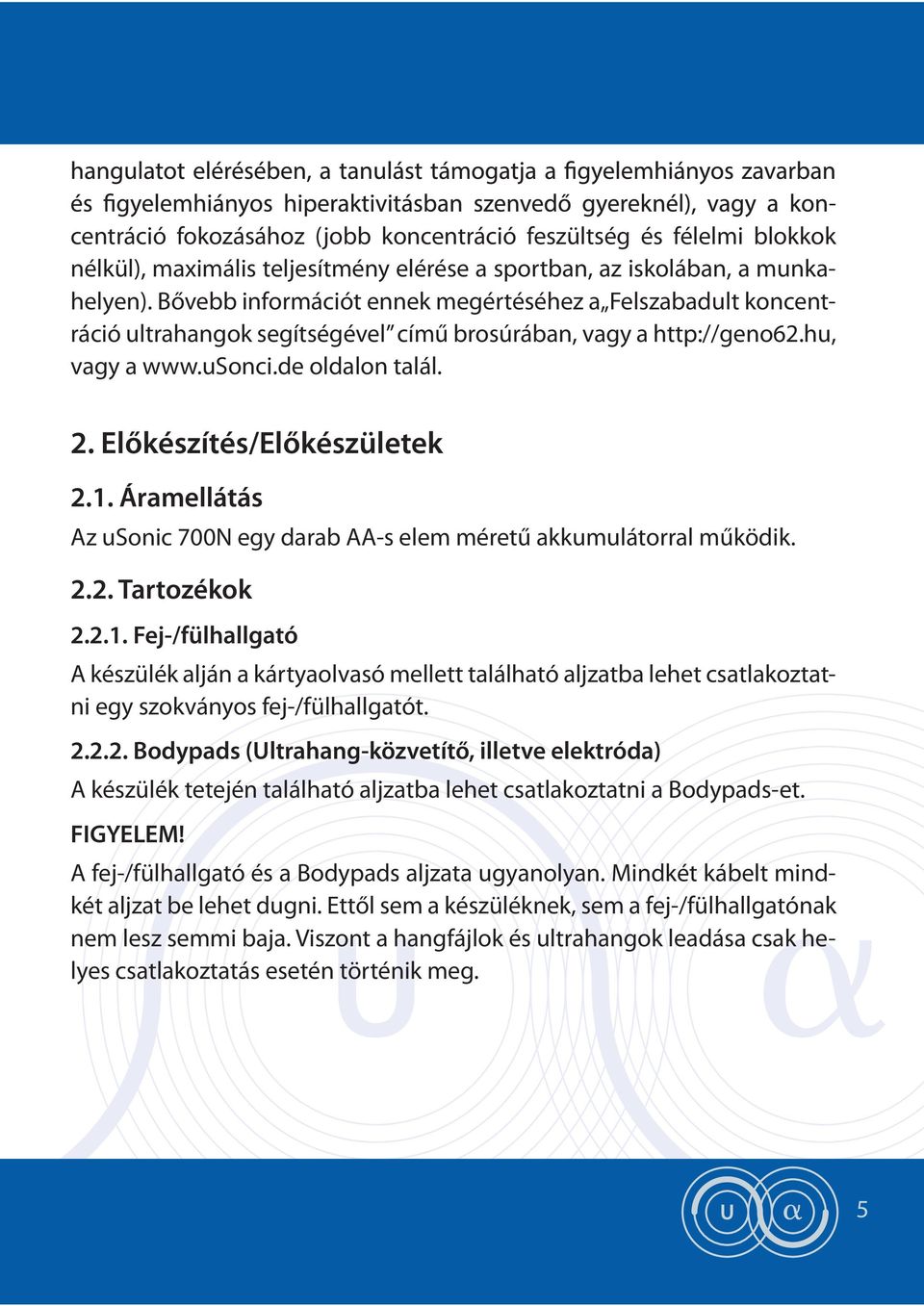 hangulatot elérésében, a tanulást támogatja a figyelemhiányos zavarban és figyelemhiányos hiperaktivitásban szenvedő gyereknél), vagy a koncentráció fokozásához (jobb koncentráció feszültség és félelmi blokkok nélkül), maximális teljesítmény elérése a sportban, az iskolában, a munkahelyen). Bővebb információt ennek megértéséhez a „Felszabadult koncentráció ultrahangok segítségével" című brosúrában, vagy a http://geno62.hu, vagy a www.uSonci.de oldalon talál.

2. Előkészítés/Előkészületek

2.1. Áramellátás

Az uSonic 700N egy darab AA-s elem méretű akkumulátorral működik.

2.2. Tartozékok

2.2.1. Fej-/fülhallgató

A készülék alján a kártyaolvasó mellett található aljzatba lehet csatlakoztatni egy szokványos fej-/fülhallgatót.

2.2.2. Bodypads (Ultrahang-közvetítő, illetve elektróda)

A készülék tetején található aljzatba lehet csatlakoztatni a Bodypads-et.

FIGYELEM!

A fej-/fülhallgató és a Bodypads aljzata ugyanolyan. Mindkét kábelt mindkét aljzat be lehet dugni. Ettől sem a készüléknek, sem a fej-/fülhallgatónak nem lesz semmi baja. Viszont a hangfájlok és ultrahangok leadása csak helyes csatlakoztatás esetén történik meg.

u α

5